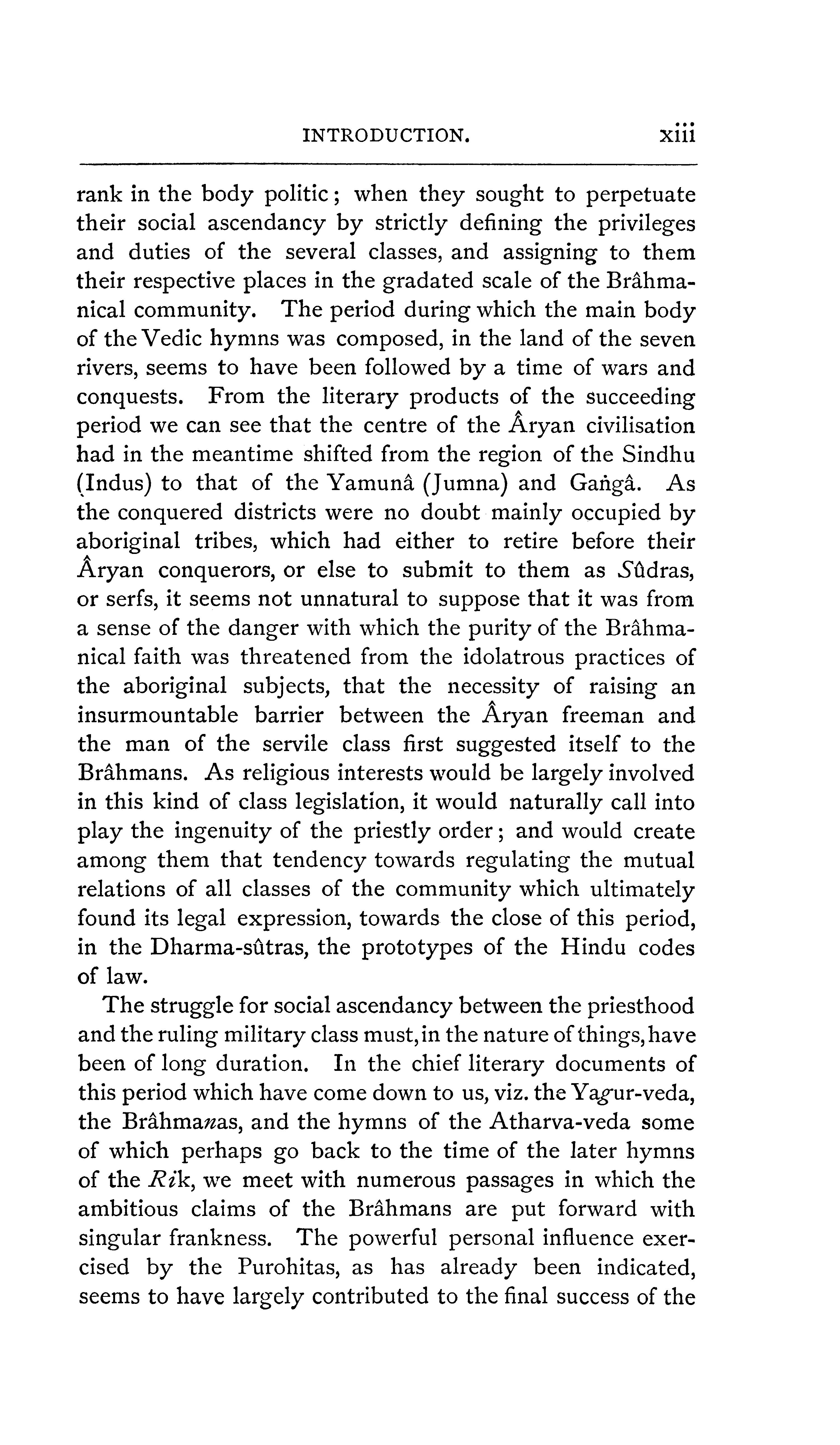 INTRODUCTION. xiii

rank in the body politic; when they sought to perpetuate their social ascendancy by strictly defining the privileges and duties of the several classes, and assigning to them their respective places in the gradated scale of the Brâhmanical community. The period during which the main body of the Vedic hymns was composed, in the land of the seven rivers, seems to have been followed by a time of wars and conquests. From the literary products of the succeeding period we can see that the centre of the Âryan civilisation had in the meantime shifted from the region of the Sindhu (Indus) to that of the Yamunâ (Jumna) and Gaṅgâ. As the conquered districts were no doubt mainly occupied by aboriginal tribes, which had either to retire before their Âryan conquerors, or else to submit to them as Sûdras, or serfs, it seems not unnatural to suppose that it was from a sense of the danger with which the purity of the Brâhmanical faith was threatened from the idolatrous practices of the aboriginal subjects, that the necessity of raising an insurmountable barrier between the Âryan freeman and the man of the servile class first suggested itself to the Brâhmans. As religious interests would be largely involved in this kind of class legislation, it would naturally call into play the ingenuity of the priestly order; and would create among them that tendency towards regulating the mutual relations of all classes of the community which ultimately found its legal expression, towards the close of this period, in the Dharma-sûtras, the prototypes of the Hindu codes of law.

The struggle for social ascendancy between the priesthood and the ruling military class must, in the nature of things, have been of long duration. In the chief literary documents of this period which have come down to us, viz. the Yagur-veda, the Brâhmanas, and the hymns of the Atharva-veda some of which perhaps go back to the time of the later hymns of the Rik, we meet with numerous passages in which the ambitious claims of the Brâhmans are put forward with singular frankness. The powerful personal influence exercised by the Purohitas, as has already been indicated, seems to have largely contributed to the final success of the